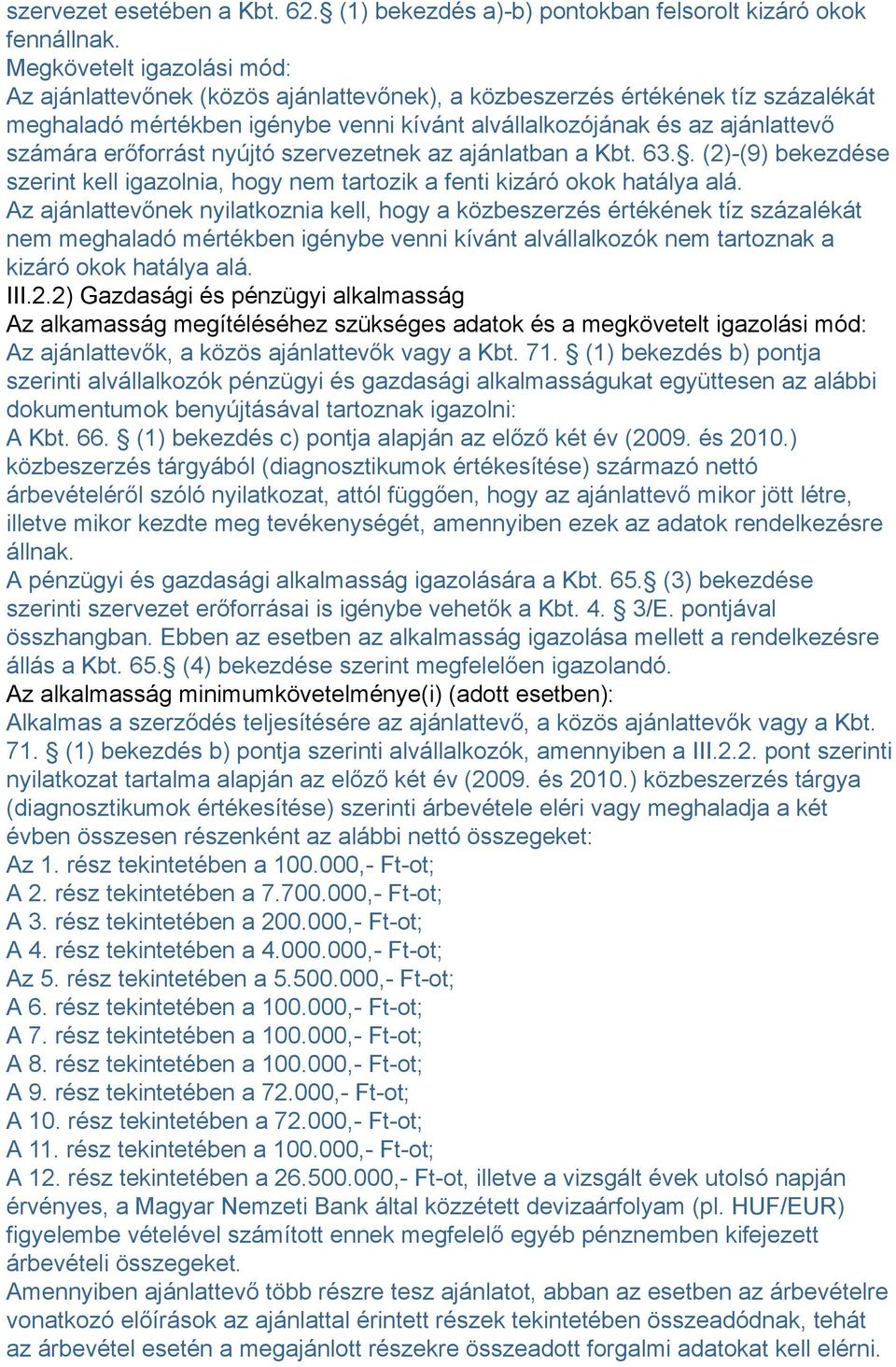 szervezet esetében a Kbt. 62.§ (1) bekezdés a)-b) pontokban felsorolt kizáró okok fennállnak.
Megkövetelt igazolási mód:
Az ajánlattevőnek (közös ajánlattevőnek), a közbeszerzés értékének tíz százalékát meghaladó mértékben igénybe venni kívánt alvállalkozójának és az ajánlattevő számára erőforrást nyújtó szervezetnek az ajánlatban a Kbt. 63.§. (2)-(9) bekezdése szerint kell igazolnia, hogy nem tartozik a fenti kizáró okok hatálya alá.
Az ajánlattevőnek nyilatkoznia kell, hogy a közbeszerzés értékének tíz százalékát nem meghaladó mértékben igénybe venni kívánt alvállalkozók nem tartoznak a kizáró okok hatálya alá.
III.2.2) Gazdasági és pénzügyi alkalmasság
Az alkamasság megítéléséhez szükséges adatok és a megkövetelt igazolási mód:
Az ajánlattevők, a közös ajánlattevők vagy a Kbt. 71. § (1) bekezdés b) pontja szerinti alvállalkozók pénzügyi és gazdasági alkalmasságukat együttesen az alábbi dokumentumok benyújtásával tartoznak igazolni:
A Kbt. 66. § (1) bekezdés c) pontja alapján az előző két év (2009. és 2010.) közbeszerzés tárgyából (diagnosztikumok értékesítése) származó nettó árbevételéről szóló nyilatkozat, attól függően, hogy az ajánlattevő mikor jött létre, illetve mikor kezdte meg tevékenységét, amennyiben ezek az adatok rendelkezésre állnak.
A pénzügyi és gazdasági alkalmasság igazolására a Kbt. 65.§ (3) bekezdése szerinti szervezet erőforrásai is igénybe vehetők a Kbt. 4. § 3/E. pontjával összhangban. Ebben az esetben az alkalmasság igazolása mellett a rendelkezésre állás a Kbt. 65.§ (4) bekezdése szerint megfelelően igazolandó.
Az alkalmasság minimumkövetelménye(i) (adott esetben):
Alkalmas a szerződés teljesítésére az ajánlattevő, a közös ajánlattevők vagy a Kbt. 71. § (1) bekezdés b) pontja szerinti alvállalkozók, amennyiben a III.2.2. pont szerinti nyilatkozat tartalma alapján az előző két év (2009. és 2010.) közbeszerzés tárgya (diagnosztikumok értékesítése) szerinti árbevétele eléri vagy meghaladja a két évben összesen részenként az alábbi nettó összegeket:
Az 1. rész tekintetében a 100.000,- Ft-ot;
A 2. rész tekintetében a 7.700.000,- Ft-ot;
A 3. rész tekintetében a 200.000,- Ft-ot;
A 4. rész tekintetében a 4.000.000,- Ft-ot;
Az 5. rész tekintetében a 5.500.000,- Ft-ot;
A 6. rész tekintetében a 100.000,- Ft-ot;
A 7. rész tekintetében a 100.000,- Ft-ot;
A 8. rész tekintetében a 100.000,- Ft-ot;
A 9. rész tekintetében a 72.000,- Ft-ot;
A 10. rész tekintetében a 72.000,- Ft-ot;
A 11. rész tekintetében a 100.000,- Ft-ot;
A 12. rész tekintetében a 26.500.000,- Ft-ot, illetve a vizsgált évek utolsó napján érvényes, a Magyar Nemzeti Bank által közzétett devizaárfolyam (pl. HUF/EUR) figyelembe vételével számított ennek megfelelő egyéb pénznemben kifejezett árbevételi összegeket.
Amennyiben ajánlattevő több részre tesz ajánlatot, abban az esetben az árbevételre vonatkozó előírások az ajánlattal érintett részek tekintetében összeadódnak, tehát az árbevétel esetén a megajánlott részekre összeadott forgalmi adatokat kell elérni.